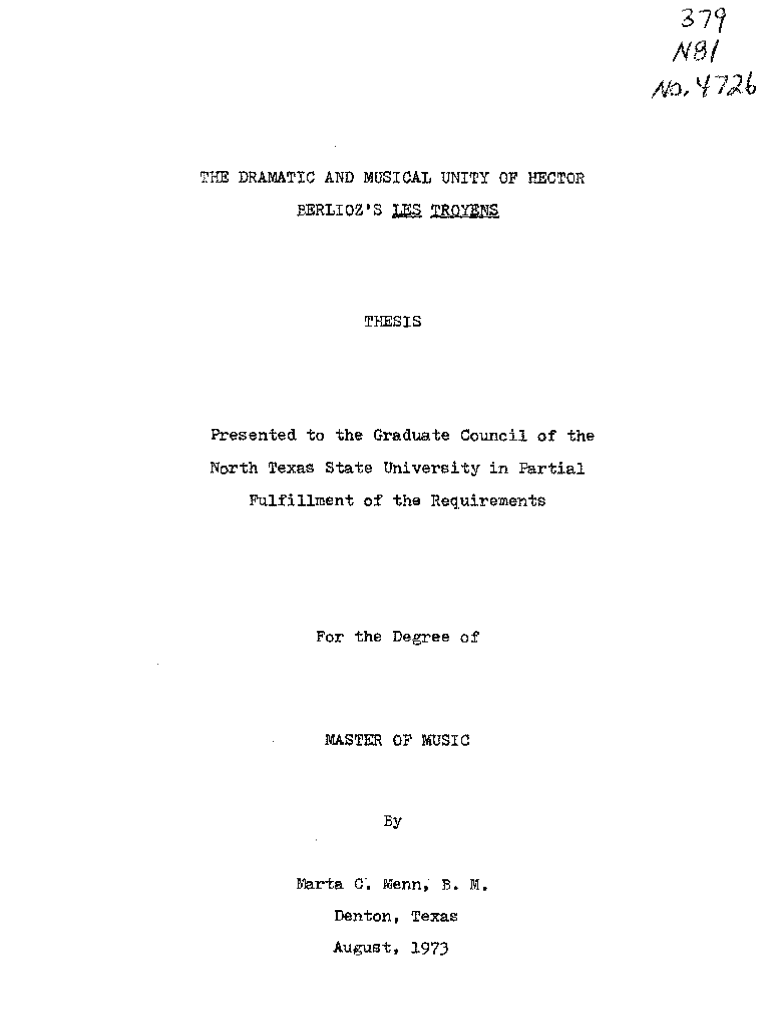 379
N81
No. 4726

THE DRAMATIC AND MUSICAL UNITY OF HECTOR BERLIOZ'S LES TROYENS

THESIS

Presented to the Graduate Council of the North Texas State University in Partial Fulfillment of the Requirements

For the Degree of

MASTER OF MUSIC

By

Marta C. Wenn, B. M.
Denton, Texas
August, 1973